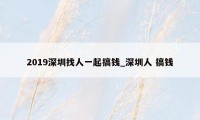 2019深圳找人一起搞钱_深圳人 搞钱